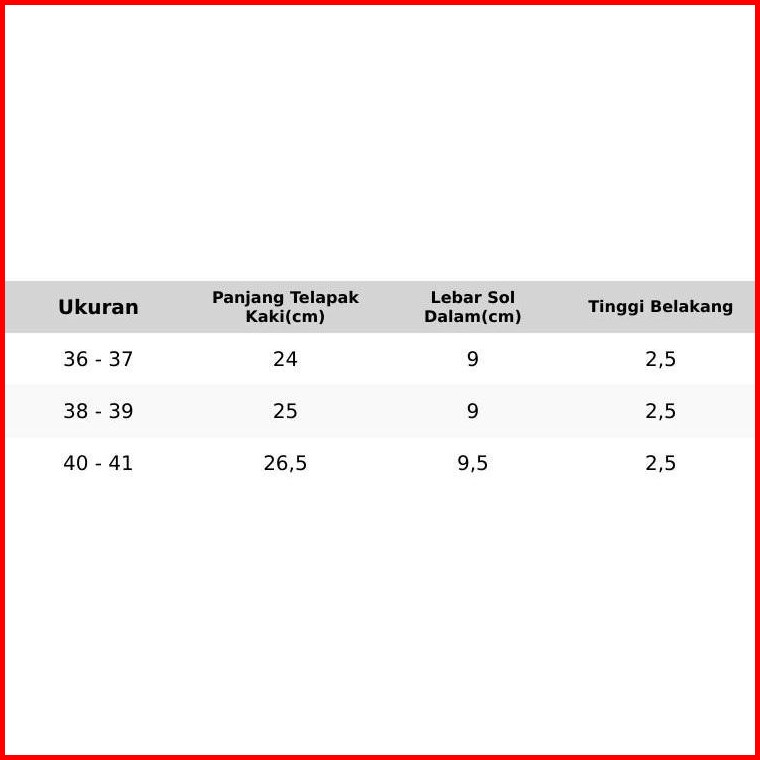 | Ukuran | Panjang Telapak Kaki(cm) | Lebar Sol Dalam(cm) | Tinggi Belakang |
|---|---|---|---|
| 36 - 37 | 24 | 9 | 2,5 |
| 38 - 39 | 25 | 9 | 2,5 |
| 40 - 41 | 26,5 | 9,5 | 2,5 |